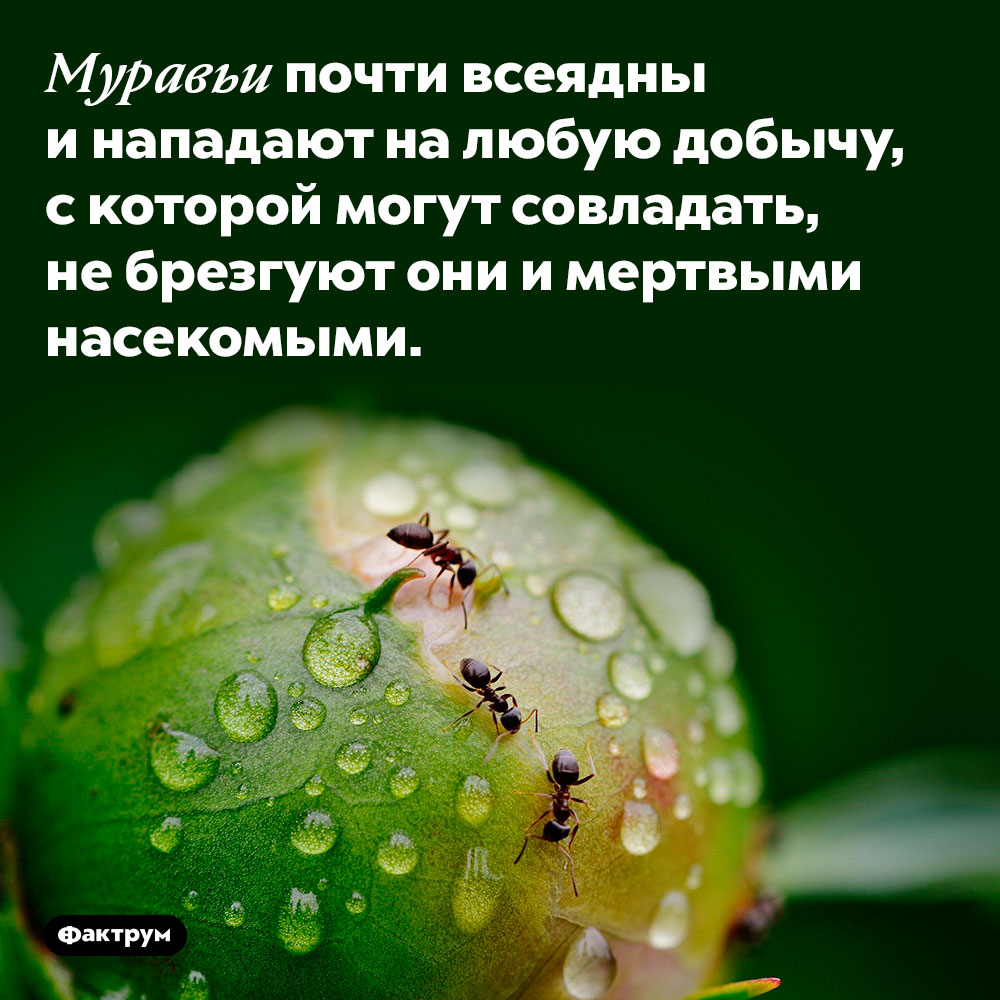 Муравьи почти всеядны и нападают на любую добычу, с которой могут совладать, не брезгуют они и мертвыми насекомыми.

Фактрум